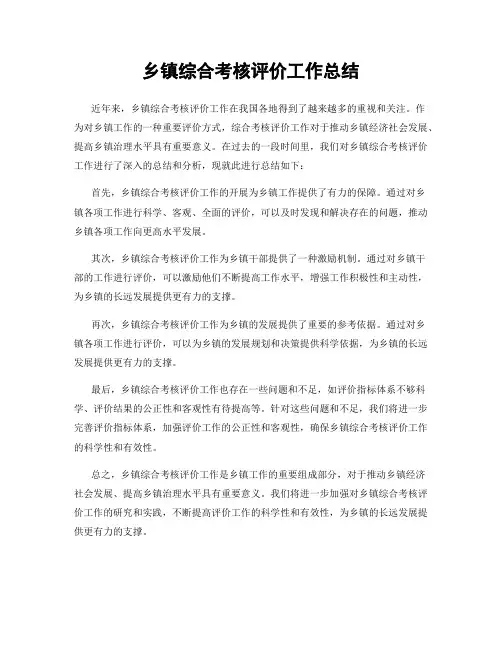 乡镇综合考核评价工作总结

近年来，乡镇综合考核评价工作在我国各地得到了越来越多的重视和关注。作为对乡镇工作的一种重要评价方式，综合考核评价工作对于推动乡镇经济社会发展、提高乡镇治理水平具有重要意义。在过去的一段时间里，我们对乡镇综合考核评价工作进行了深入的总结和分析，现就此进行总结如下：

首先，乡镇综合考核评价工作的开展为乡镇工作提供了有力的保障。通过对乡镇各项工作进行科学、客观、全面的评价，可以及时发现和解决存在的问题，推动乡镇各项工作向更高水平发展。

其次，乡镇综合考核评价工作为乡镇干部提供了一种激励机制。通过对乡镇干部的工作进行评价，可以激励他们不断提高工作水平，增强工作积极性和主动性，为乡镇的长远发展提供更有力的支撑。

再次，乡镇综合考核评价工作为乡镇的发展提供了重要的参考依据。通过对乡镇各项工作进行评价，可以为乡镇的发展规划和决策提供科学依据，为乡镇的长远发展提供更有力的支撑。

最后，乡镇综合考核评价工作也存在一些问题和不足，如评价指标体系不够科学、评价结果的公正性和客观性有待提高等。针对这些问题和不足，我们将进一步完善评价指标体系，加强评价工作的公正性和客观性，确保乡镇综合考核评价工作的科学性和有效性。

总之，乡镇综合考核评价工作是乡镇工作的重要组成部分，对于推动乡镇经济社会发展、提高乡镇治理水平具有重要意义。我们将进一步加强对乡镇综合考核评价工作的研究和实践，不断提高评价工作的科学性和有效性，为乡镇的长远发展提供更有力的支撑。